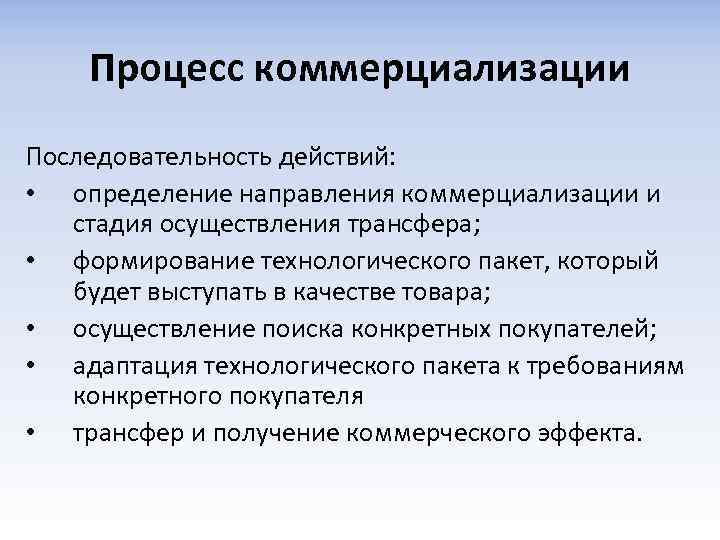 Процесс коммерциализации

Последовательность действий:

• определение направления коммерциализации и стадия осуществления трансфера;
• формирование технологического пакет, который будет выступать в качестве товара;
• осуществление поиска конкретных покупателей;
• адаптация технологического пакета к требованиям конкретного покупателя
• трансфер и получение коммерческого эффекта.